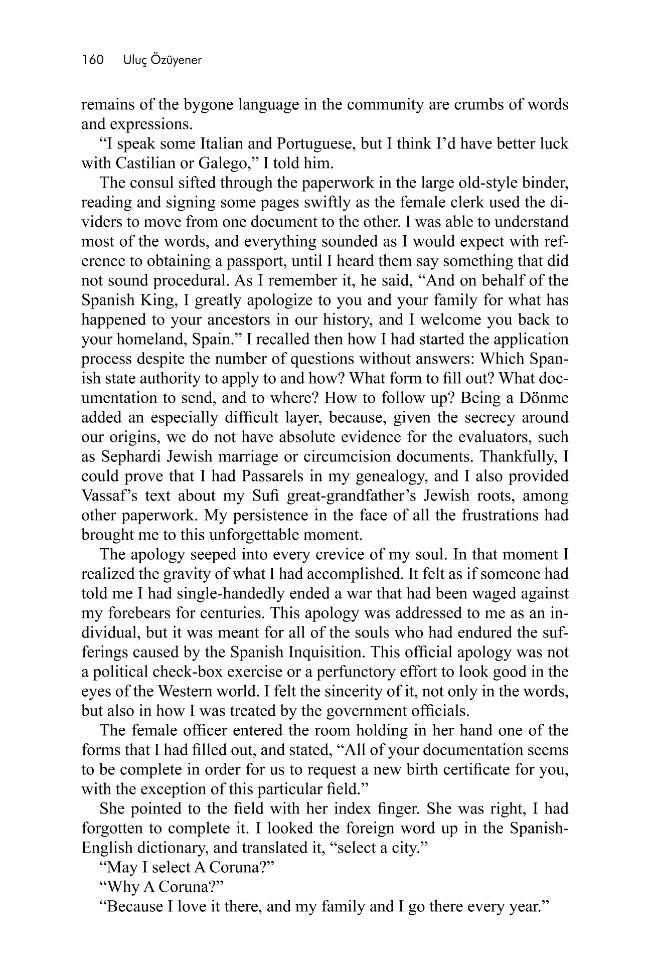 160 Uluç Özüyener

remains of the bygone language in the community are crumbs of words and expressions.

"I speak some Italian and Portuguese, but I think I'd have better luck with Castilian or Galego," I told him.

The consul sifted through the paperwork in the large old-style binder, reading and signing some pages swiftly as the female clerk used the dividers to move from one document to the other. I was able to understand most of the words, and everything sounded as I would expect with reference to obtaining a passport, until I heard them say something that did not sound procedural. As I remember it, he said, "And on behalf of the Spanish King, I greatly apologize to you and your family for what has happened to your ancestors in our history, and I welcome you back to your homeland, Spain." I recalled then how I had started the application process despite the number of questions without answers: Which Spanish state authority to apply to and how? What form to fill out? What documentation to send, and to where? How to follow up? Being a Dönme added an especially difficult layer, because, given the secrecy around our origins, we do not have absolute evidence for the evaluators, such as Sephardi Jewish marriage or circumcision documents. Thankfully, I could prove that I had Passarels in my genealogy, and I also provided Vassaf's text about my Sufi great-grandfather's Jewish roots, among other paperwork. My persistence in the face of all the frustrations had brought me to this unforgettable moment.

The apology seeped into every crevice of my soul. In that moment I realized the gravity of what I had accomplished. It felt as if someone had told me I had single-handedly ended a war that had been waged against my forebears for centuries. This apology was addressed to me as an individual, but it was meant for all of the souls who had endured the sufferings caused by the Spanish Inquisition. This official apology was not a political check-box exercise or a perfunctory effort to look good in the eyes of the Western world. I felt the sincerity of it, not only in the words, but also in how I was treated by the government officials.

The female officer entered the room holding in her hand one of the forms that I had filled out, and stated, "All of your documentation seems to be complete in order for us to request a new birth certificate for you, with the exception of this particular field."

She pointed to the field with her index finger. She was right, I had forgotten to complete it. I looked the foreign word up in the Spanish-English dictionary, and translated it, "select a city."

"May I select A Coruna?"

"Why A Coruna?"

"Because I love it there, and my family and I go there every year."